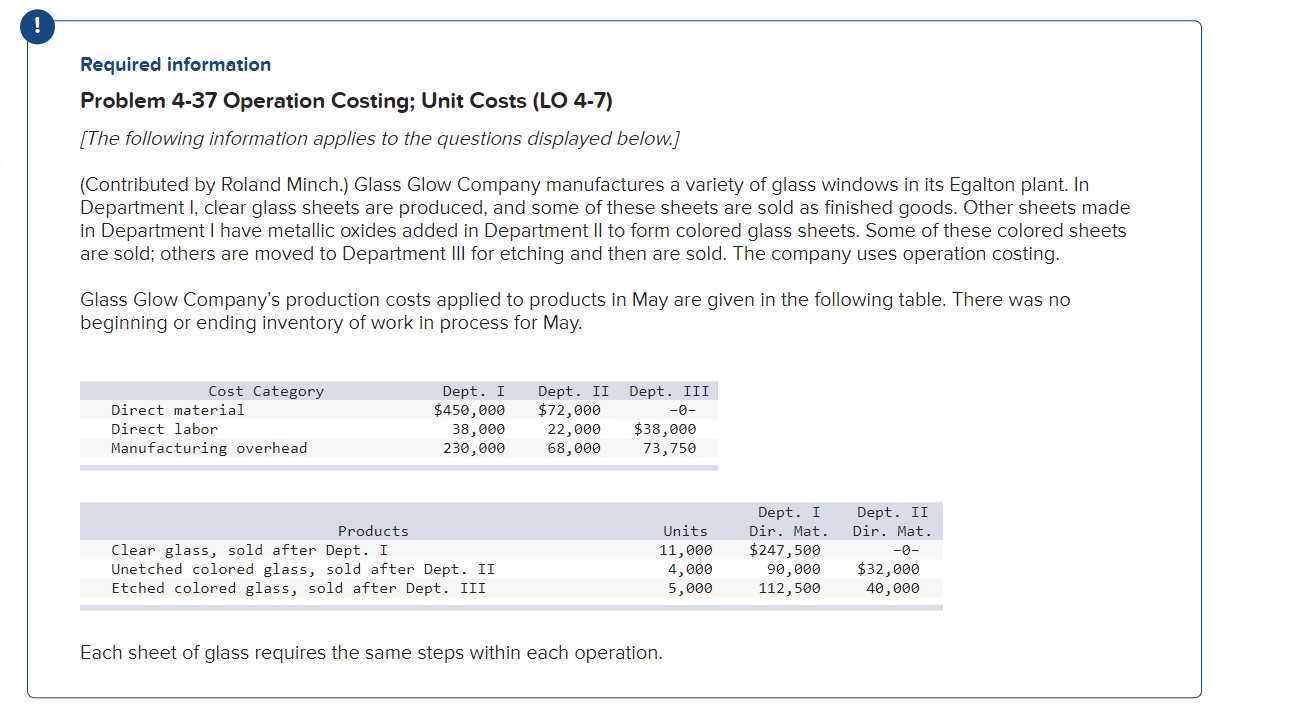 !

Required information

Problem 4-37 Operation Costing; Unit Costs (LO 4-7)

[The following information applies to the questions displayed below.]

(Contributed by Roland Minch.) Glass Glow Company manufactures a variety of glass windows in its Egalton plant. In Department I, clear glass sheets are produced, and some of these sheets are sold as finished goods. Other sheets made in Department I have metallic oxides added in Department II to form colored glass sheets. Some of these colored sheets are sold; others are moved to Department III for etching and then are sold. The company uses operation costing.

Glass Glow Company's production costs applied to products in May are given in the following table. There was no beginning or ending inventory of work in process for May.

| Cost Category | Dept. I | Dept. II | Dept. III |
|---|---|---|---|
| Direct material | $450,000 | $72,000 | -0- |
| Direct labor | 38,000 | 22,000 | $38,000 |
| Manufacturing overhead | 230,000 | 68,000 | 73,750 |

| Products | Units | Dept. I Dir. Mat. | Dept. II Dir. Mat. |
|---|---|---|---|
| Clear glass, sold after Dept. I | 11,000 | $247,500 | -0- |
| Unetched colored glass, sold after Dept. II | 4,000 | 90,000 | $32,000 |
| Etched colored glass, sold after Dept. III | 5,000 | 112,500 | 40,000 |

Each sheet of glass requires the same steps within each operation.